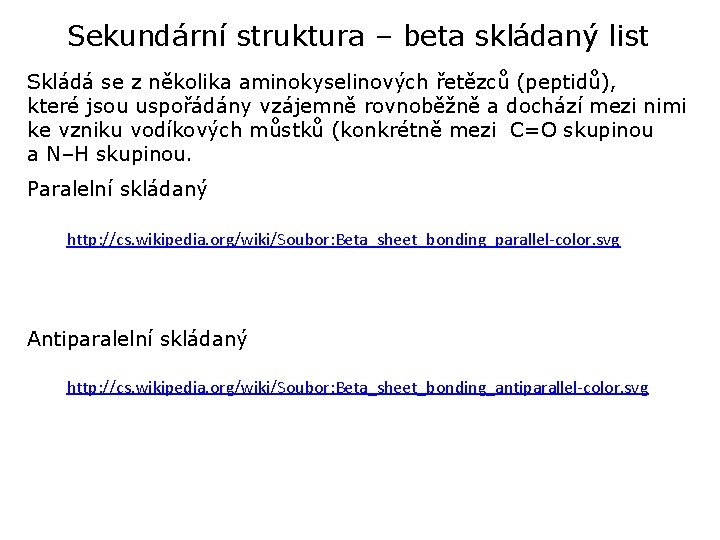 Sekundární struktura – beta skládaný list

Skládá se z několika aminokyselinových řetězců (peptidů), které jsou uspořádány vzájemně rovnoběžně a dochází mezi nimi ke vzniku vodíkových můstků (konkrétně mezi C=O skupinou a N–H skupinou.

Paralelní skládaný

http://cs.wikipedia.org/wiki/Soubor:Beta_sheet_bonding_parallel-color.svg

Antiparalelní skládaný

http://cs.wikipedia.org/wiki/Soubor:Beta_sheet_bonding_antiparallel-color.svg